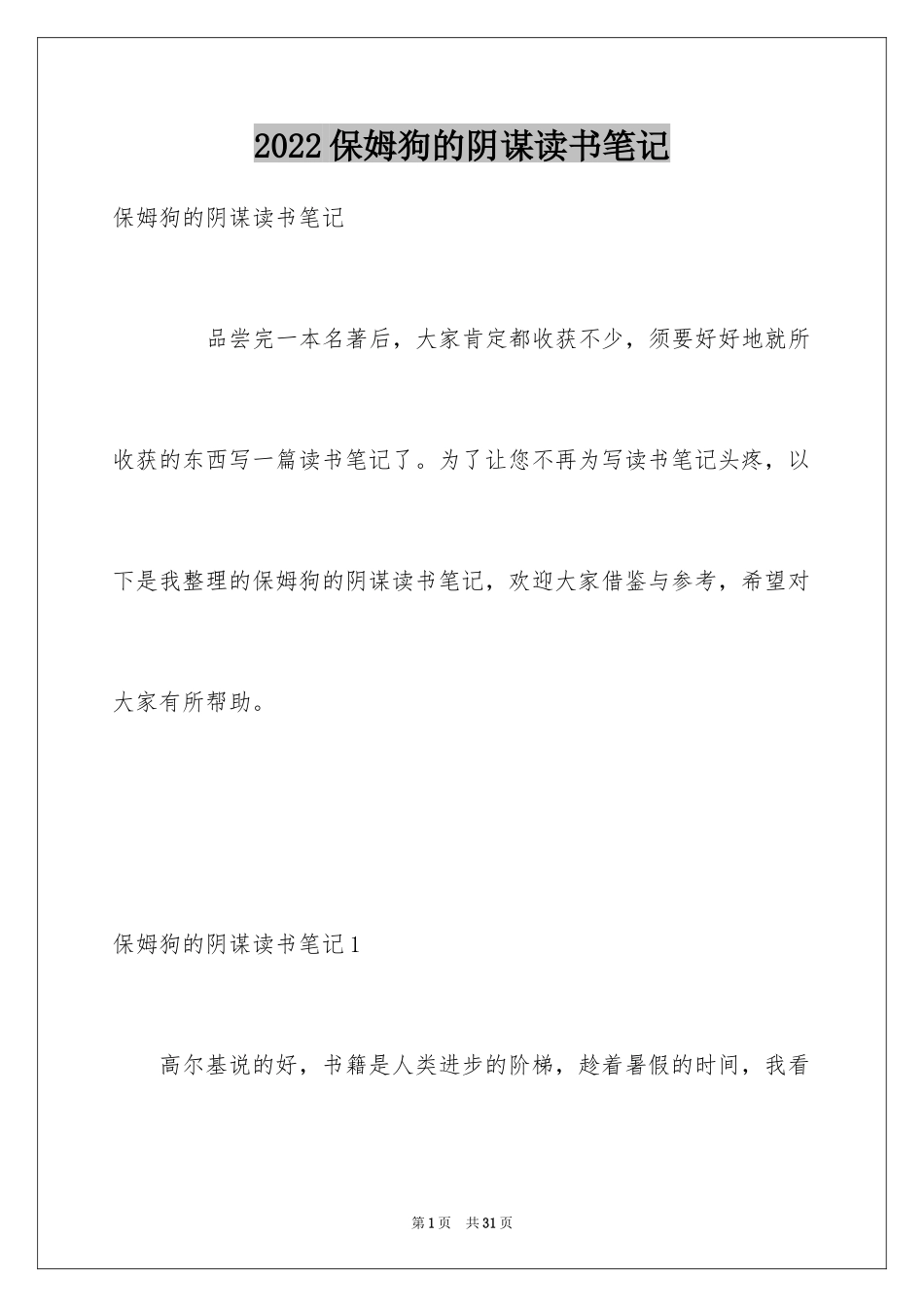 2022保姆狗的阴谋读书笔记

保姆狗的阴谋读书笔记

品尝完一本名著后，大家肯定都收获不少，须要好好地就所收获的东西写一篇读书笔记了。为了让您不再为写读书笔记头疼，以下是我整理的保姆狗的阴谋读书笔记，欢迎大家借鉴与参考，希望对大家有所帮助。

保姆狗的阴谋读书笔记1

高尔基说的好，书籍是人类进步的阶梯，趁着暑假的时间，我看

第1页 共31页